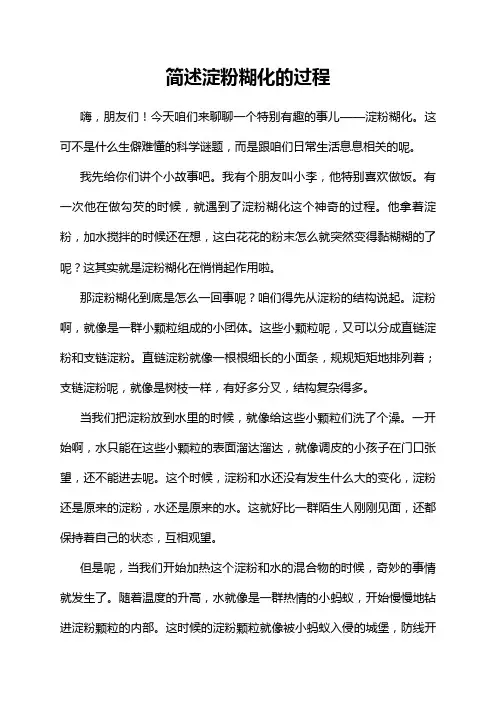 简述淀粉糊化的过程

嗨，朋友们！今天咱们来聊聊一个特别有趣的事儿——淀粉糊化。这可不是什么生僻难懂的科学谜题，而是跟咱们日常生活息息相关的呢。

我先给你们讲个小故事吧。我有个朋友叫小李，他特别喜欢做饭。有一次他在做勾芡的时候，就遇到了淀粉糊化这个神奇的过程。他拿着淀粉，加水搅拌的时候还在想，这白花花的粉末怎么就突然变得黏糊糊的了呢？这其实就是淀粉糊化在悄悄起作用啦。

那淀粉糊化到底是怎么一回事呢？咱们得先从淀粉的结构说起。淀粉啊，就像是一群小颗粒组成的小团体。这些小颗粒呢，又可以分成直链淀粉和支链淀粉。直链淀粉就像一根根细长的小面条，规规矩矩地排列着；支链淀粉呢，就像是树枝一样，有好多分叉，结构复杂得多。

当我们把淀粉放到水里的时候，就像给这些小颗粒们洗了个澡。一开始啊，水只能在这些小颗粒的表面溜达溜达，就像调皮的小孩子在门口张望，还不能进去呢。这个时候，淀粉和水还没有发生什么大的变化，淀粉还是原来的淀粉，水还是原来的水。这就好比一群陌生人刚刚见面，还都保持着自己的状态，互相观望。

但是呢，当我们开始加热这个淀粉和水的混合物的时候，奇妙的事情就发生了。随着温度的升高，水就像是一群热情的小蚂蚁，开始慢慢地钻进淀粉颗粒的内部。这时候的淀粉颗粒就像被小蚂蚁入侵的城堡，防线开